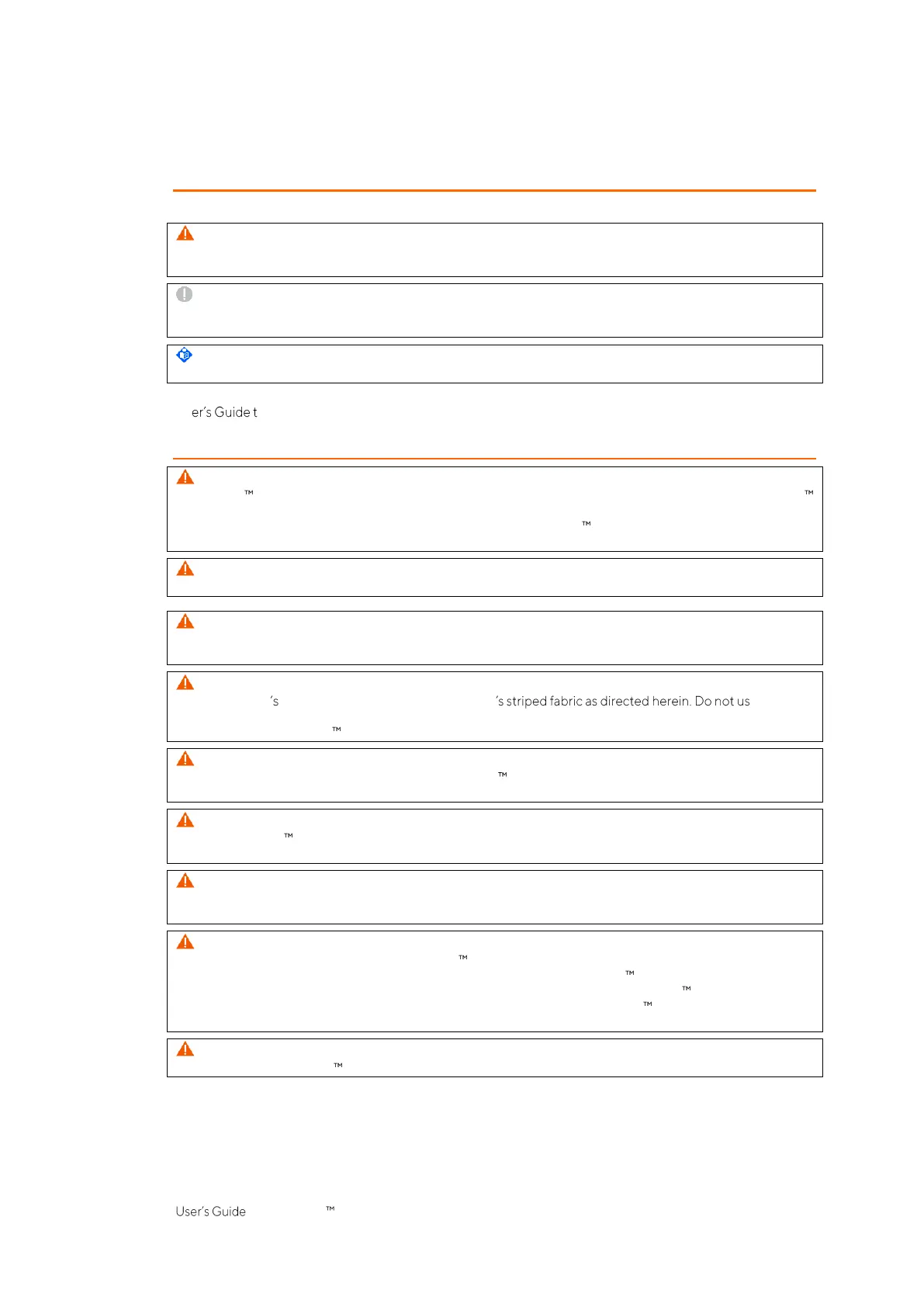 er's Guide t

™ ™

™

's 's striped fabric as directed herein. Do not us

™

™

™

™

™

™

™

™

User's Guide ™